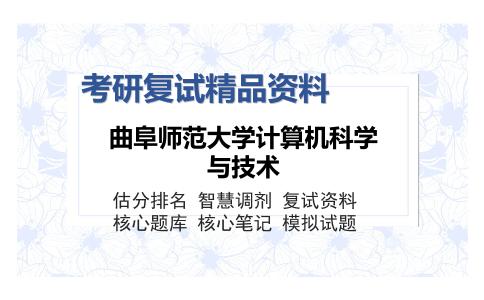 考研复试精品资料

曲阜师范大学计算机科学与技术

估分排名　智慧调剂　复试资料
核心题库　核心笔记　模拟试题